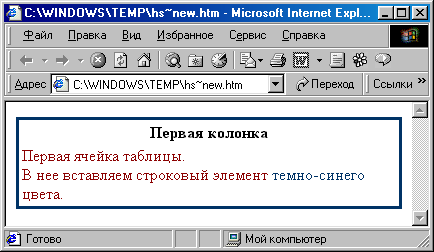 C:\WINDOWS\TEMP\hs~new.htm - Microsoft Internet Expl...

Файл Правка Вид Избранное Сервис Справка

Адрес C:\WINDOWS\TEMP\hs~new.htm Переход Ссылки »

Первая колонка

Первая ячейка таблицы.
В нее вставляем строковый элемент темно-синего цвета.

Готово Мой компьютер